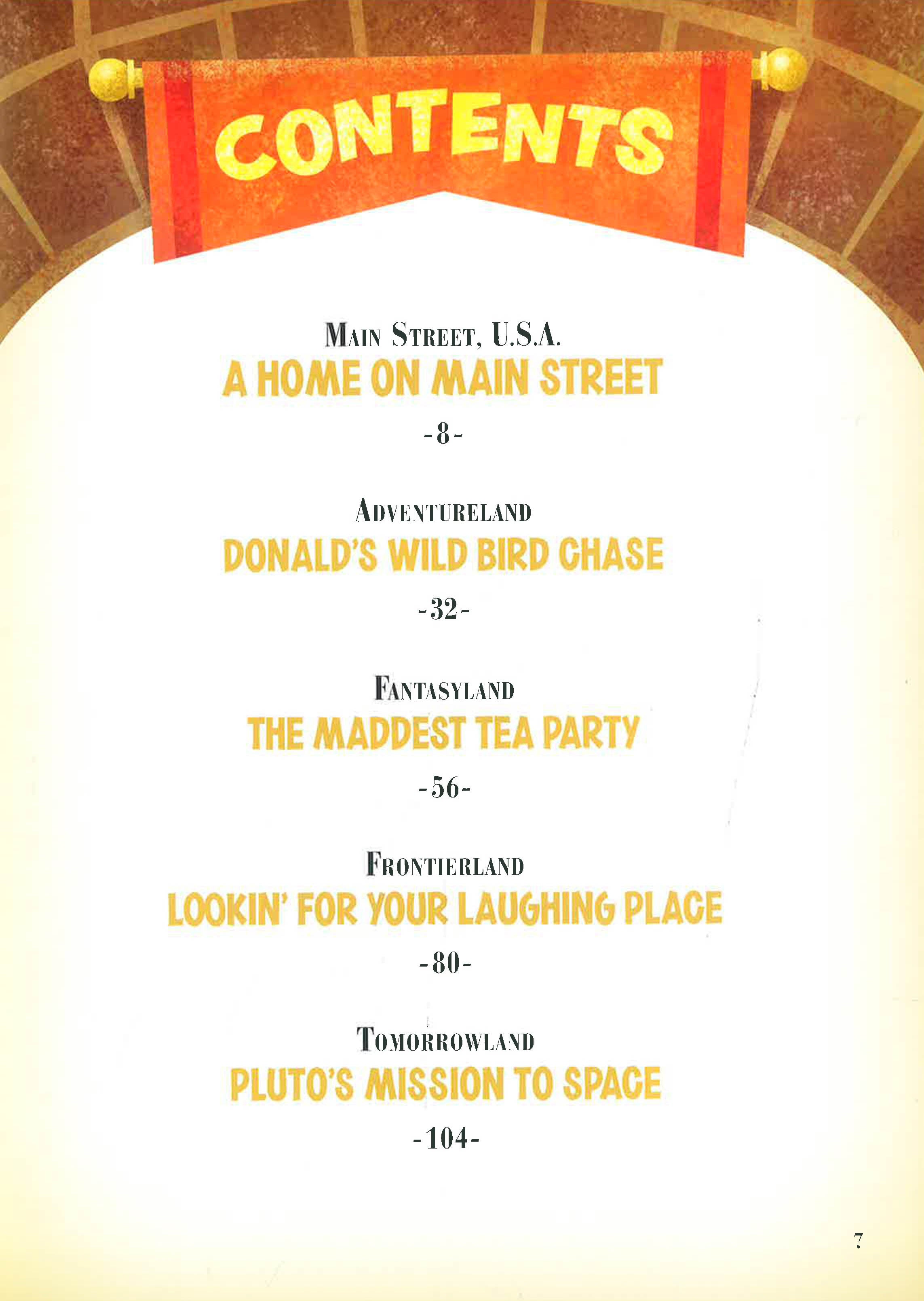 CONTENTS

MAIN STREET, U.S.A.
A HOME ON MAIN STREET
-8-

ADVENTURELAND
DONALD'S WILD BIRD CHASE
-32-

FANTASYLAND
THE MADDEST TEA PARTY
-56-

FRONTIERLAND
LOOKIN' FOR YOUR LAUGHING PLACE
-80-

TOMORROWLAND
PLUTO'S MISSION TO SPACE
-104-

7